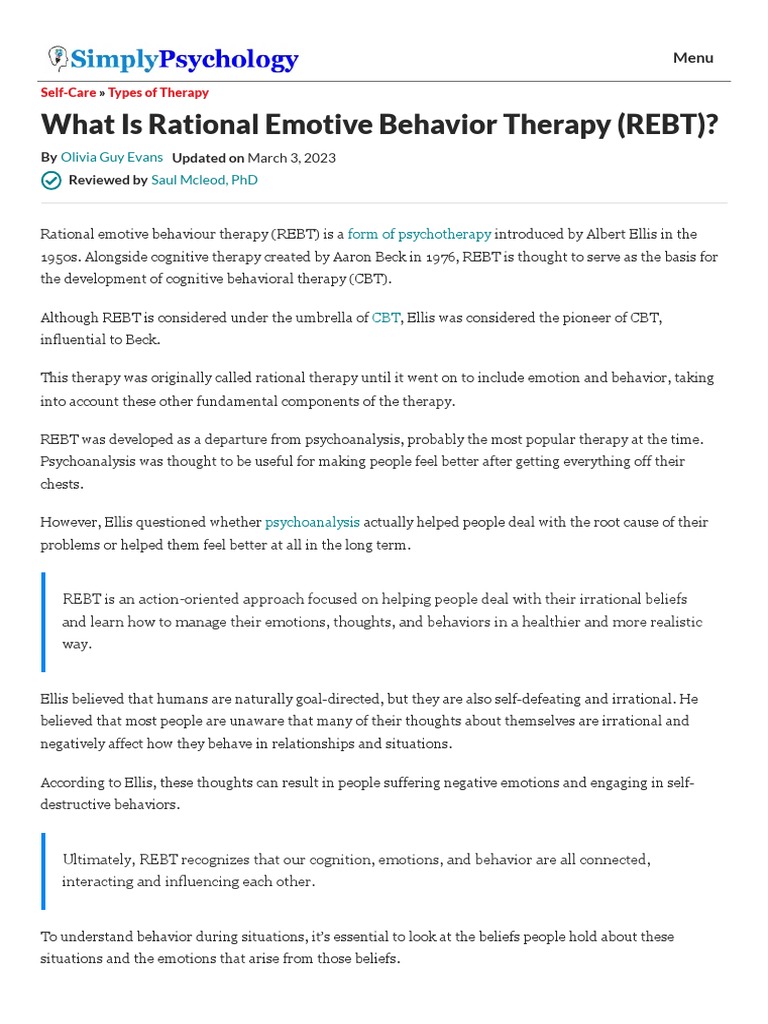 SimplyPsychology

Menu

Self-Care » Types of Therapy

What Is Rational Emotive Behavior Therapy (REBT)?

By Olivia Guy Evans Updated on March 3, 2023

Reviewed by Saul Mcleod, PhD

Rational emotive behaviour therapy (REBT) is a form of psychotherapy introduced by Albert Ellis in the 1950s. Alongside cognitive therapy created by Aaron Beck in 1976, REBT is thought to serve as the basis for the development of cognitive behavioral therapy (CBT).

Although REBT is considered under the umbrella of CBT, Ellis was considered the pioneer of CBT, influential to Beck.

This therapy was originally called rational therapy until it went on to include emotion and behavior, taking into account these other fundamental components of the therapy.

REBT was developed as a departure from psychoanalysis, probably the most popular therapy at the time. Psychoanalysis was thought to be useful for making people feel better after getting everything off their chests.

However, Ellis questioned whether psychoanalysis actually helped people deal with the root cause of their problems or helped them feel better at all in the long term.

REBT is an action-oriented approach focused on helping people deal with their irrational beliefs and learn how to manage their emotions, thoughts, and behaviors in a healthier and more realistic way.

Ellis believed that humans are naturally goal-directed, but they are also self-defeating and irrational. He believed that most people are unaware that many of their thoughts about themselves are irrational and negatively affect how they behave in relationships and situations.

According to Ellis, these thoughts can result in people suffering negative emotions and engaging in self-destructive behaviors.

Ultimately, REBT recognizes that our cognition, emotions, and behavior are all connected, interacting and influencing each other.

To understand behavior during situations, it's essential to look at the beliefs people hold about these situations and the emotions that arise from those beliefs.